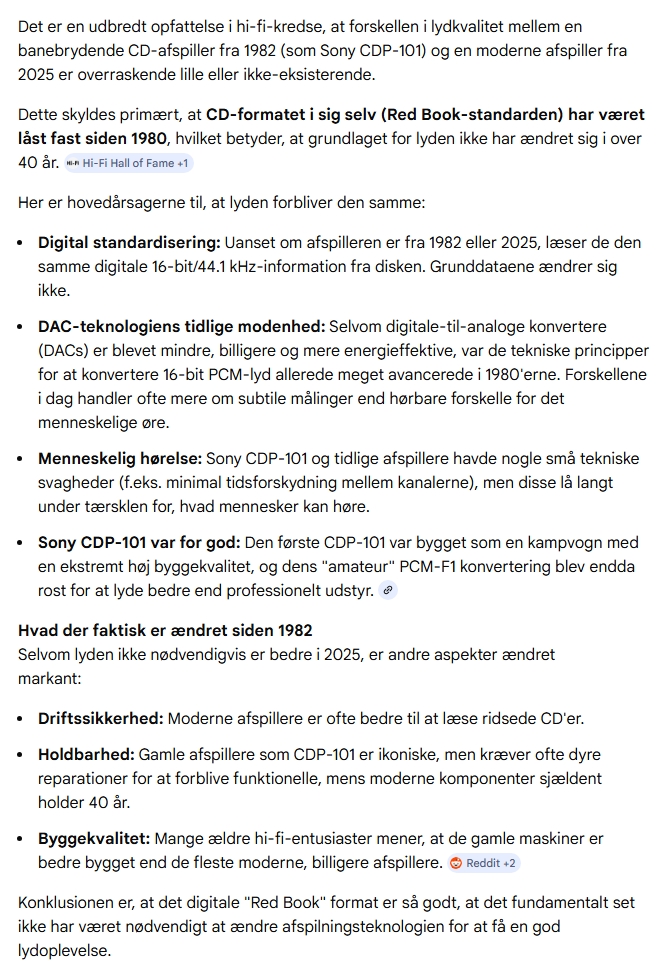 Det er en udbredt opfattelse i hi-fi-kredse, at forskellen i lydkvalitet mellem en banebrydende CD-afspiller fra 1982 (som Sony CDP-101) og en moderne afspiller fra 2025 er overraskende lille eller ikke-eksisterende.

Dette skyldes primært, at **CD-formatet i sig selv (Red Book-standarden) har været låst fast siden 1980**, hvilket betyder, at grundlaget for lyden ikke har ændret sig i over 40 år. Hi-Fi Hall of Fame +1

Her er hovedårsagerne til, at lyden forbliver den samme:

- **Digital standardisering:** Uanset om afspilleren er fra 1982 eller 2025, læser de den samme digitale 16-bit/44.1 kHz-information fra disken. Grunddataene ændrer sig ikke.
- **DAC-teknologiens tidlige modenhed:** Selvom digitale-til-analoge konvertere (DACs) er blevet mindre, billigere og mere energieffektive, var de tekniske principper for at konvertere 16-bit PCM-lyd allerede meget avancerede i 1980'erne. Forskellene i dag handler ofte mere om subtile målinger end hørbare forskelle for det menneskelige øre.
- **Menneskelig hørelse:** Sony CDP-101 og tidlige afspillere havde nogle små tekniske svagheder (f.eks. minimal tidsforskydning mellem kanalerne), men disse lå langt under tærsklen for, hvad mennesker kan høre.
- **Sony CDP-101 var for god:** Den første CDP-101 var bygget som en kampvogn med en ekstremt høj byggekvalitet, og dens "amateur" PCM-F1 konvertering blev endda rost for at lyde bedre end professionelt udstyr.

**Hvad der faktisk er ændret siden 1982**
Selvom lyden ikke nødvendigvis er bedre i 2025, er andre aspekter ændret markant:

- **Driftssikkerhed:** Moderne afspillere er ofte bedre til at læse ridsede CD'er.
- **Holdbarhed:** Gamle afspillere som CDP-101 er ikoniske, men kræver ofte dyre reparationer for at forblive funktionelle, mens moderne komponenter sjældent holder 40 år.
- **Byggekvalitet:** Mange ældre hi-fi-entusiaster mener, at de gamle maskiner er bedre bygget end de fleste moderne, billigere afspillere. Reddit +2

Konklusionen er, at det digitale "Red Book" format er så godt, at det fundamentalt set ikke har været nødvendigt at ændre afspilningsteknologien for at få en god lydoplevelse.